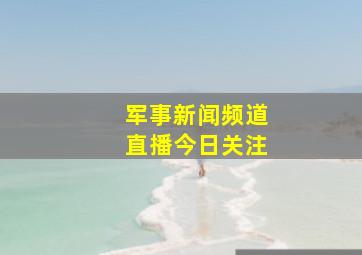 军事新闻频道
直播今日关注